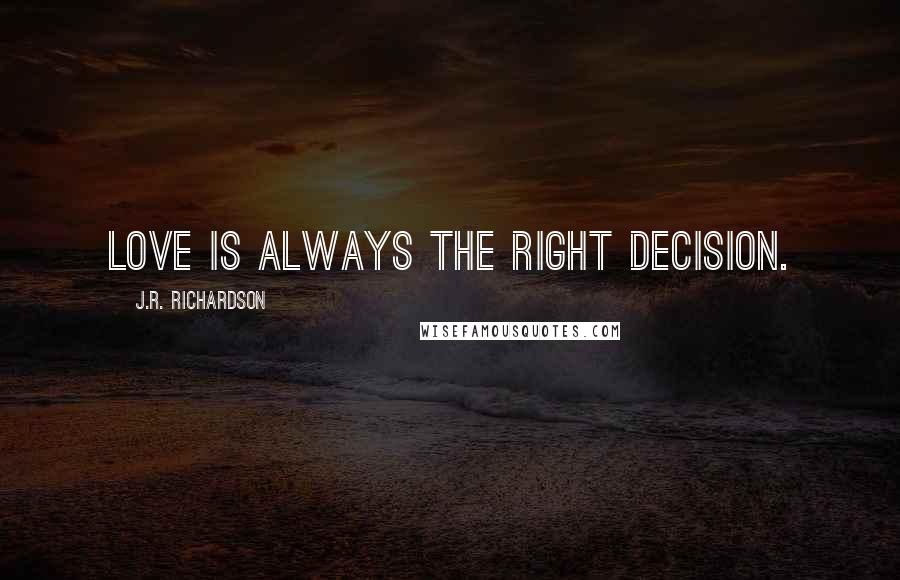 LOVE IS ALWAYS THE RIGHT DECISION.

J.R. RICHARDSON

WISEFAMOUSQUOTES.COM